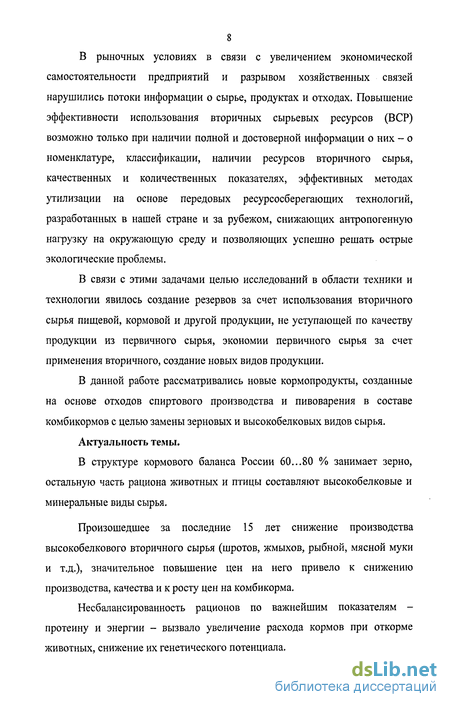 8

В рыночных условиях в связи с увеличением экономической самостоятельности предприятий и разрывом хозяйственных связей нарушились потоки информации о сырье, продуктах и отходах. Повышение эффективности использования вторичных сырьевых ресурсов (ВСР) возможно только при наличии полной и достоверной информации о них – о номенклатуре, классификации, наличии ресурсов вторичного сырья, качественных и количественных показателях, эффективных методах утилизации на основе передовых ресурсосберегающих технологий, разработанных в нашей стране и за рубежом, снижающих антропогенную нагрузку на окружающую среду и позволяющих успешно решать острые экологические проблемы.

В связи с этими задачами целью исследований в области техники и технологии явилось создание резервов за счет использования вторичного сырья пищевой, кормовой и другой продукции, не уступающей по качеству продукции из первичного сырья, экономии первичного сырья за счет применения вторичного, создание новых видов продукции.

В данной работе рассматривались новые кормопродукты, созданные на основе отходов спиртового производства и пивоварения в составе комбикормов с целью замены зерновых и высокобелковых видов сырья.

Актуальность темы.

В структуре кормового баланса России 60…80 % занимает зерно, остальную часть рациона животных и птицы составляют высокобелковые и минеральные виды сырья.

Произошедшее за последние 15 лет снижение производства высокобелкового вторичного сырья (шротов, жмыхов, рыбной, мясной муки и т.д.), значительное повышение цен на него привело к снижению производства, качества и к росту цен на комбикорма.

Несбалансированность рационов по важнейшим показателям – протеину и энергии – вызвало увеличение расхода кормов при откорме животных, снижение их генетического потенциала.

dsLib.net
библиотека диссертаций